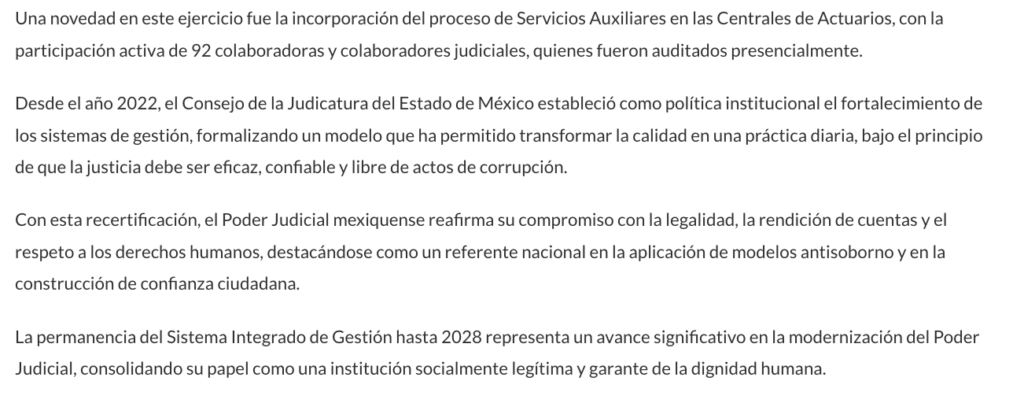 Una novedad en este ejercicio fue la incorporación del proceso de Servicios Auxiliares en las Centrales de Actuarios, con la participación activa de 92 colaboradoras y colaboradores judiciales, quienes fueron auditados presencialmente.

Desde el año 2022, el Consejo de la Judicatura del Estado de México estableció como política institucional el fortalecimiento de los sistemas de gestión, formalizando un modelo que ha permitido transformar la calidad en una práctica diaria, bajo el principio de que la justicia debe ser eficaz, confiable y libre de actos de corrupción.

Con esta recertificación, el Poder Judicial mexiquense reafirma su compromiso con la legalidad, la rendición de cuentas y el respeto a los derechos humanos, destacándose como un referente nacional en la aplicación de modelos antisoborno y en la construcción de confianza ciudadana.

La permanencia del Sistema Integrado de Gestión hasta 2028 representa un avance significativo en la modernización del Poder Judicial, consolidando su papel como una institución socialmente legítima y garante de la dignidad humana.